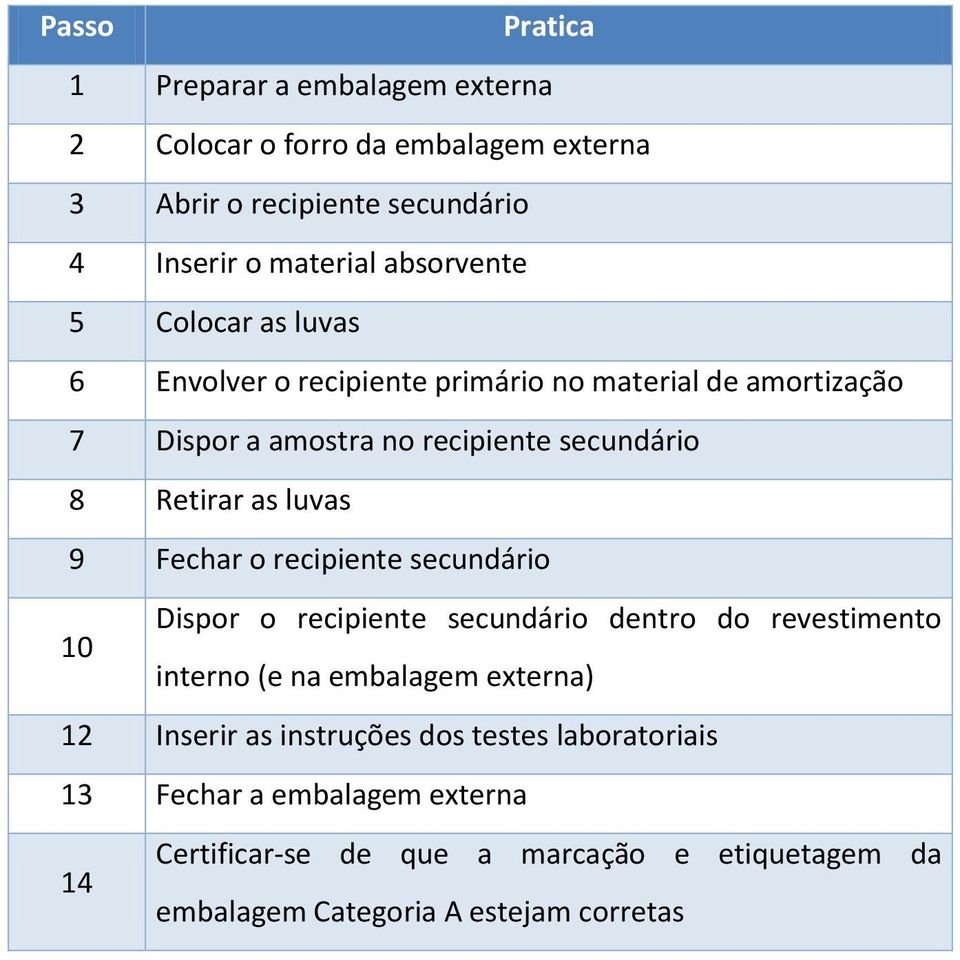 | Passo | Pratica |
|---|---|
| 1 | Preparar a embalagem externa |
| 2 | Colocar o forro da embalagem externa |
| 3 | Abrir o recipiente secundário |
| 4 | Inserir o material absorvente |
| 5 | Colocar as luvas |
| 6 | Envolver o recipiente primário no material de amortização |
| 7 | Dispor a amostra no recipiente secundário |
| 8 | Retirar as luvas |
| 9 | Fechar o recipiente secundário |
| 10 | Dispor o recipiente secundário dentro do revestimento interno (e na embalagem externa) |
| 12 | Inserir as instruções dos testes laboratoriais |
| 13 | Fechar a embalagem externa |
| 14 | Certificar-se de que a marcação e etiquetagem da embalagem Categoria A estejam corretas |